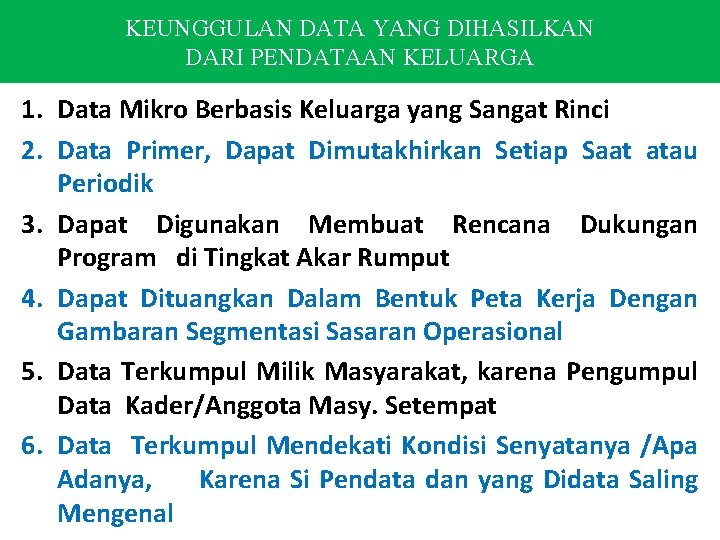 KEUNGGULAN DATA YANG DIHASILKAN
DARI PENDATAAN KELUARGA

1. Data Mikro Berbasis Keluarga yang Sangat Rinci
2. Data Primer, Dapat Dimutakhirkan Setiap Saat atau Periodik
3. Dapat Digunakan Membuat Rencana Dukungan Program di Tingkat Akar Rumput
4. Dapat Dituangkan Dalam Bentuk Peta Kerja Dengan Gambaran Segmentasi Sasaran Operasional
5. Data Terkumpul Milik Masyarakat, karena Pengumpul Data Kader/Anggota Masy. Setempat
6. Data Terkumpul Mendekati Kondisi Senyatanya /Apa Adanya, Karena Si Pendata dan yang Didata Saling Mengenal